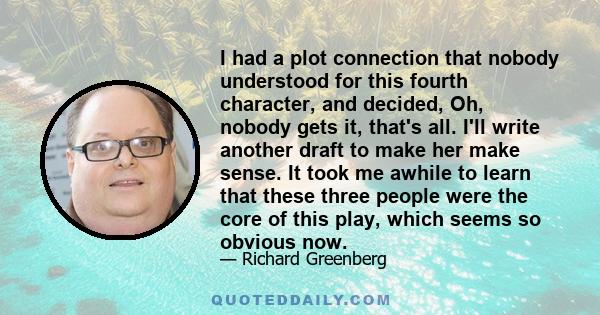 I had a plot connection that nobody understood for this fourth character, and decided, Oh, nobody gets it, that's all. I'll write another draft to make her make sense. It took me awhile to learn that these three people were the core of this play, which seems so obvious now.

— Richard Greenberg

QUOTEDDAILY.COM